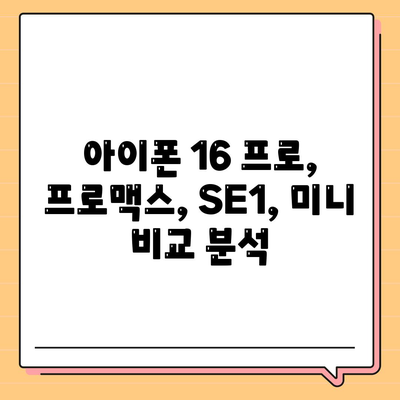 아이폰 16 프로, 프로맥스, SE1, 미니 비교 분석